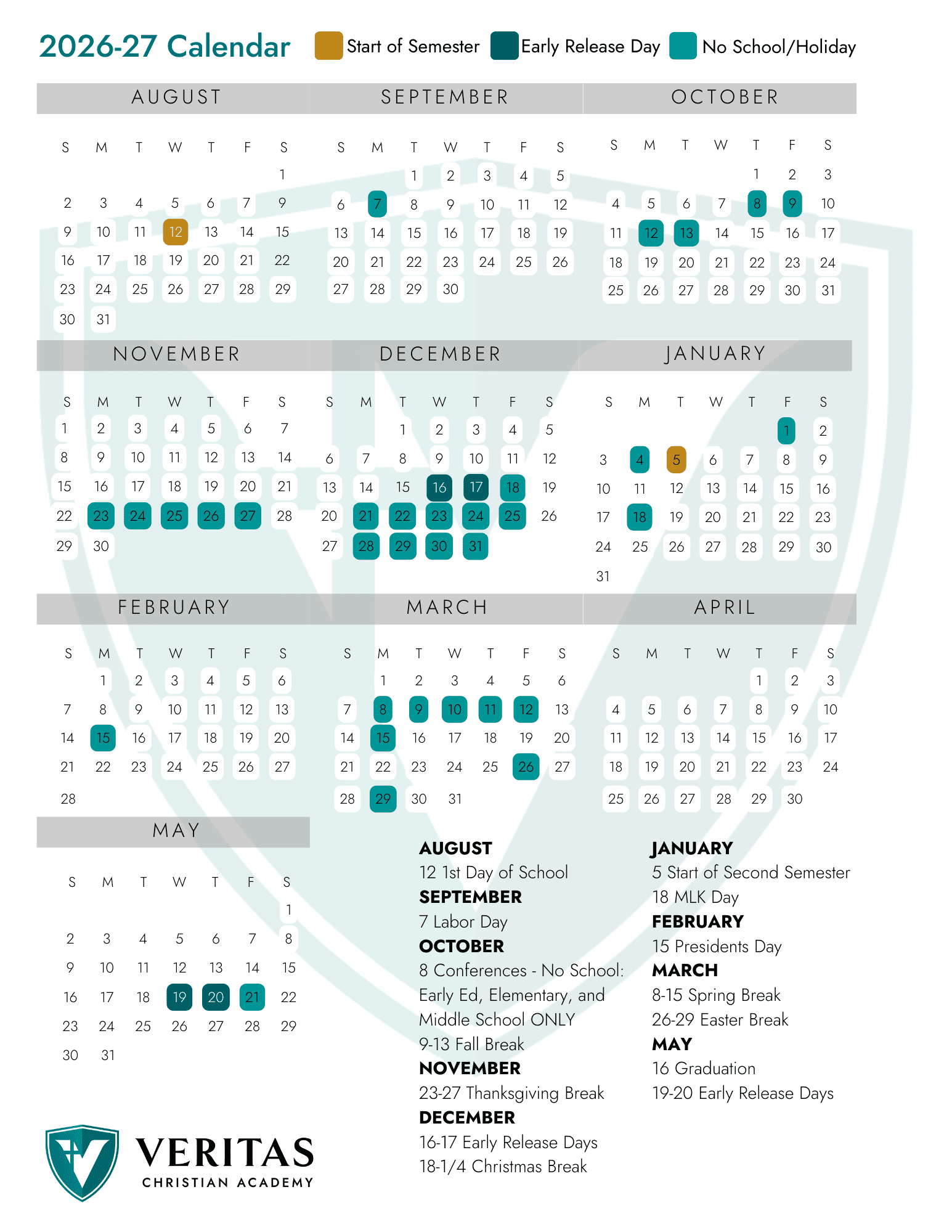 2026-27 Calendar Start of Semester Early Release Day No School/Holiday

AUGUST

| S | M | T | W | T | F | S |
|---|---|---|---|---|---|---|
| | | | | | | 1 |
| 2 | 3 | 4 | 5 | 6 | 7 | 9 |
| 9 | 10 | 11 | 12 | 13 | 14 | 15 |
| 16 | 17 | 18 | 19 | 20 | 21 | 22 |
| 23 | 24 | 25 | 26 | 27 | 28 | 29 |
| 30 | 31 | | | | | |

SEPTEMBER

| S | M | T | W | T | F | S |
|---|---|---|---|---|---|---|
| | | 1 | 2 | 3 | 4 | 5 |
| 6 | 7 | 8 | 9 | 10 | 11 | 12 |
| 13 | 14 | 15 | 16 | 17 | 18 | 19 |
| 20 | 21 | 22 | 23 | 24 | 25 | 26 |
| 27 | 28 | 29 | 30 | | | |

OCTOBER

| S | M | T | W | T | F | S |
|---|---|---|---|---|---|---|
| | | | | 1 | 2 | 3 |
| 4 | 5 | 6 | 7 | 8 | 9 | 10 |
| 11 | 12 | 13 | 14 | 15 | 16 | 17 |
| 18 | 19 | 20 | 21 | 22 | 23 | 24 |
| 25 | 26 | 27 | 28 | 29 | 30 | 31 |

NOVEMBER

| S | M | T | W | T | F | S |
|---|---|---|---|---|---|---|
| 1 | 2 | 3 | 4 | 5 | 6 | 7 |
| 8 | 9 | 10 | 11 | 12 | 13 | 14 |
| 15 | 16 | 17 | 18 | 19 | 20 | 21 |
| 22 | 23 | 24 | 25 | 26 | 27 | 28 |
| 29 | 30 | | | | | |

DECEMBER

| S | M | T | W | T | F | S |
|---|---|---|---|---|---|---|
| | | 1 | 2 | 3 | 4 | 5 |
| 6 | 7 | 8 | 9 | 10 | 11 | 12 |
| 13 | 14 | 15 | 16 | 17 | 18 | 19 |
| 20 | 21 | 22 | 23 | 24 | 25 | 26 |
| 27 | 28 | 29 | 30 | 31 | | |

JANUARY

| S | M | T | W | T | F | S |
|---|---|---|---|---|---|---|
| | | | | | 1 | 2 |
| 3 | 4 | 5 | 6 | 7 | 8 | 9 |
| 10 | 11 | 12 | 13 | 14 | 15 | 16 |
| 17 | 18 | 19 | 20 | 21 | 22 | 23 |
| 24 | 25 | 26 | 27 | 28 | 29 | 30 |
| 31 | | | | | | |

FEBRUARY

| S | M | T | W | T | F | S |
|---|---|---|---|---|---|---|
| | 1 | 2 | 3 | 4 | 5 | 6 |
| 7 | 8 | 9 | 10 | 11 | 12 | 13 |
| 14 | 15 | 16 | 17 | 18 | 19 | 20 |
| 21 | 22 | 23 | 24 | 25 | 26 | 27 |
| 28 | | | | | | |

MARCH

| S | M | T | W | T | F | S |
|---|---|---|---|---|---|---|
| | 1 | 2 | 3 | 4 | 5 | 6 |
| 7 | 8 | 9 | 10 | 11 | 12 | 13 |
| 14 | 15 | 16 | 17 | 18 | 19 | 20 |
| 21 | 22 | 23 | 24 | 25 | 26 | 27 |
| 28 | 29 | 30 | 31 | | | |

APRIL

| S | M | T | W | T | F | S |
|---|---|---|---|---|---|---|
| | | | | 1 | 2 | 3 |
| 4 | 5 | 6 | 7 | 8 | 9 | 10 |
| 11 | 12 | 13 | 14 | 15 | 16 | 17 |
| 18 | 19 | 20 | 21 | 22 | 23 | 24 |
| 25 | 26 | 27 | 28 | 29 | 30 | |

MAY

| S | M | T | W | T | F | S |
|---|---|---|---|---|---|---|
| | | | | | | 1 |
| 2 | 3 | 4 | 5 | 6 | 7 | 8 |
| 9 | 10 | 11 | 12 | 13 | 14 | 15 |
| 16 | 17 | 18 | 19 | 20 | 21 | 22 |
| 23 | 24 | 25 | 26 | 27 | 28 | 29 |
| 30 | 31 | | | | | |

AUGUST
12 1st Day of School
SEPTEMBER
7 Labor Day
OCTOBER
8 Conferences - No School: Early Ed, Elementary, and Middle School ONLY
9-13 Fall Break
NOVEMBER
23-27 Thanksgiving Break
DECEMBER
16-17 Early Release Days
18-1/4 Christmas Break

JANUARY
5 Start of Second Semester
18 MLK Day
FEBRUARY
15 Presidents Day
MARCH
8-15 Spring Break
26-29 Easter Break
MAY
16 Graduation
19-20 Early Release Days

VERITAS
CHRISTIAN ACADEMY